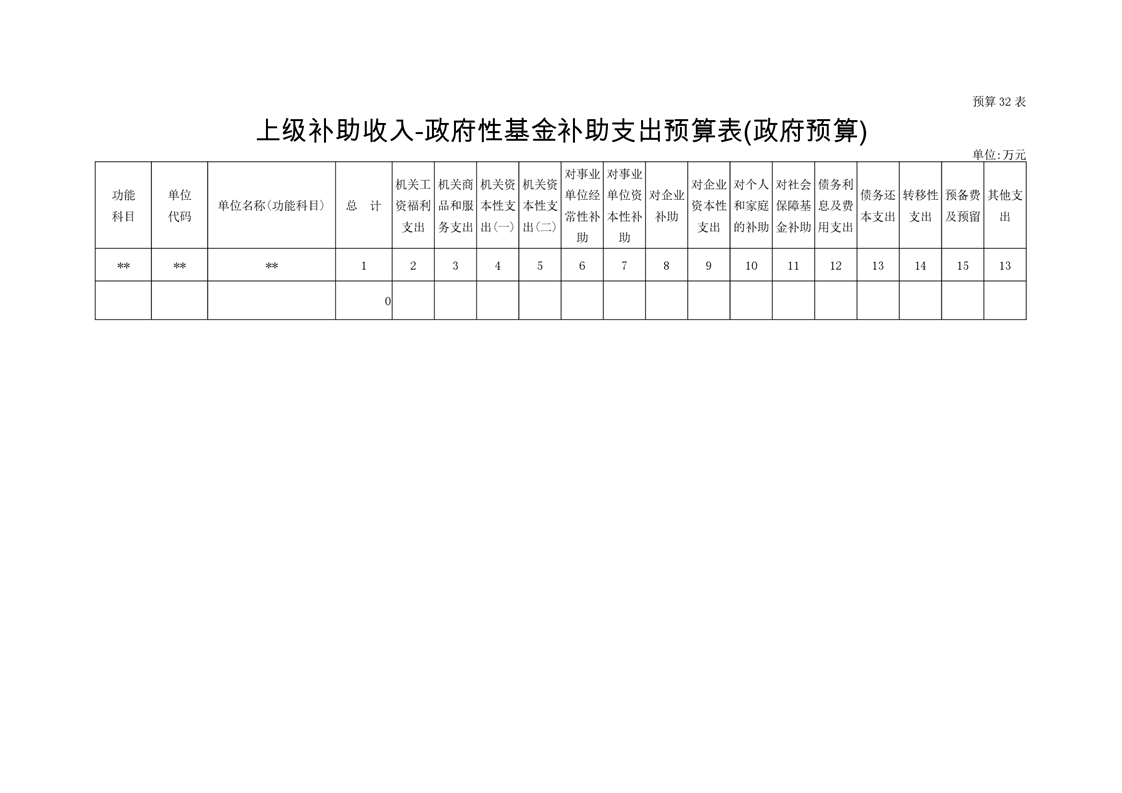 预算32表

上级补助收入-政府性基金补助支出预算表(政府预算)

单位:万元

| 功能科目 | 单位代码 | 单位名称(功能科目) | 总　计 | 机关工资福利支出 | 机关商品和服务支出 | 机关资本性支出(一) | 机关资本性支出(二) | 对事业单位经常性补助 | 对事业单位资本性补助 | 对企业补助 | 对企业资本性支出 | 对个人和家庭的补助 | 对社会保障基金补助 | 债务利息及费用支出 | 债务还本支出 | 转移性支出 | 预备费及预留 | 其他支出 |
|---|---|---|---|---|---|---|---|---|---|---|---|---|---|---|---|---|---|---|
| ** | ** | ** | 1 | 2 | 3 | 4 | 5 | 6 | 7 | 8 | 9 | 10 | 11 | 12 | 13 | 14 | 15 | 13 |
|  |  |  | 0 |  |  |  |  |  |  |  |  |  |  |  |  |  |  |  |